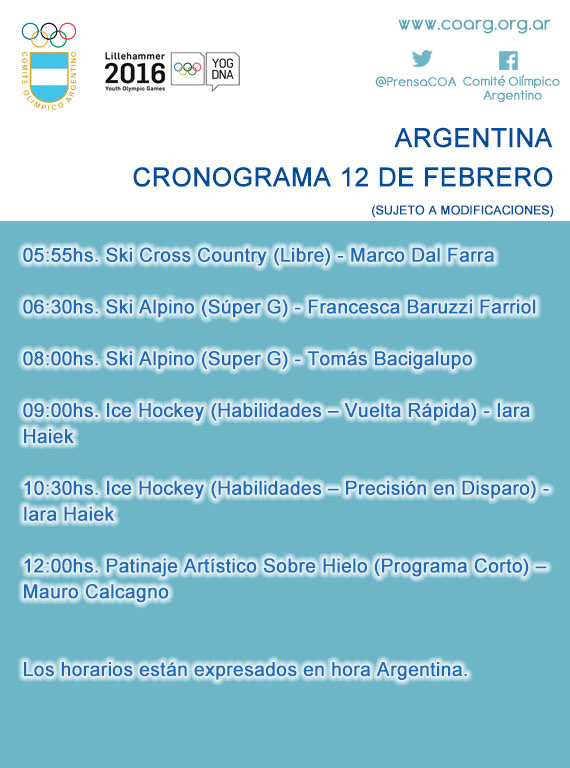 COMITE OLIMPICO ARGENTINO

Lillehammer 2016 Youth Olympic Games

YOG DNA

www.coarg.org.ar

@PrensaCOA

Comité Olímpico Argentino

ARGENTINA
CRONOGRAMA 12 DE FEBRERO
(SUJETO A MODIFICACIONES)

05:55hs. Ski Cross Country (Libre) - Marco Dal Farra

06:30hs. Ski Alpino (Súper G) - Francesca Baruzzi Farriol

08:00hs. Ski Alpino (Super G) - Tomás Bacigalupo

09:00hs. Ice Hockey (Habilidades – Vuelta Rápida) - Iara Haiek

10:30hs. Ice Hockey (Habilidades – Precisión en Disparo) - Iara Haiek

12:00hs. Patinaje Artístico Sobre Hielo (Programa Corto) – Mauro Calcagno

Los horarios están expresados en hora Argentina.